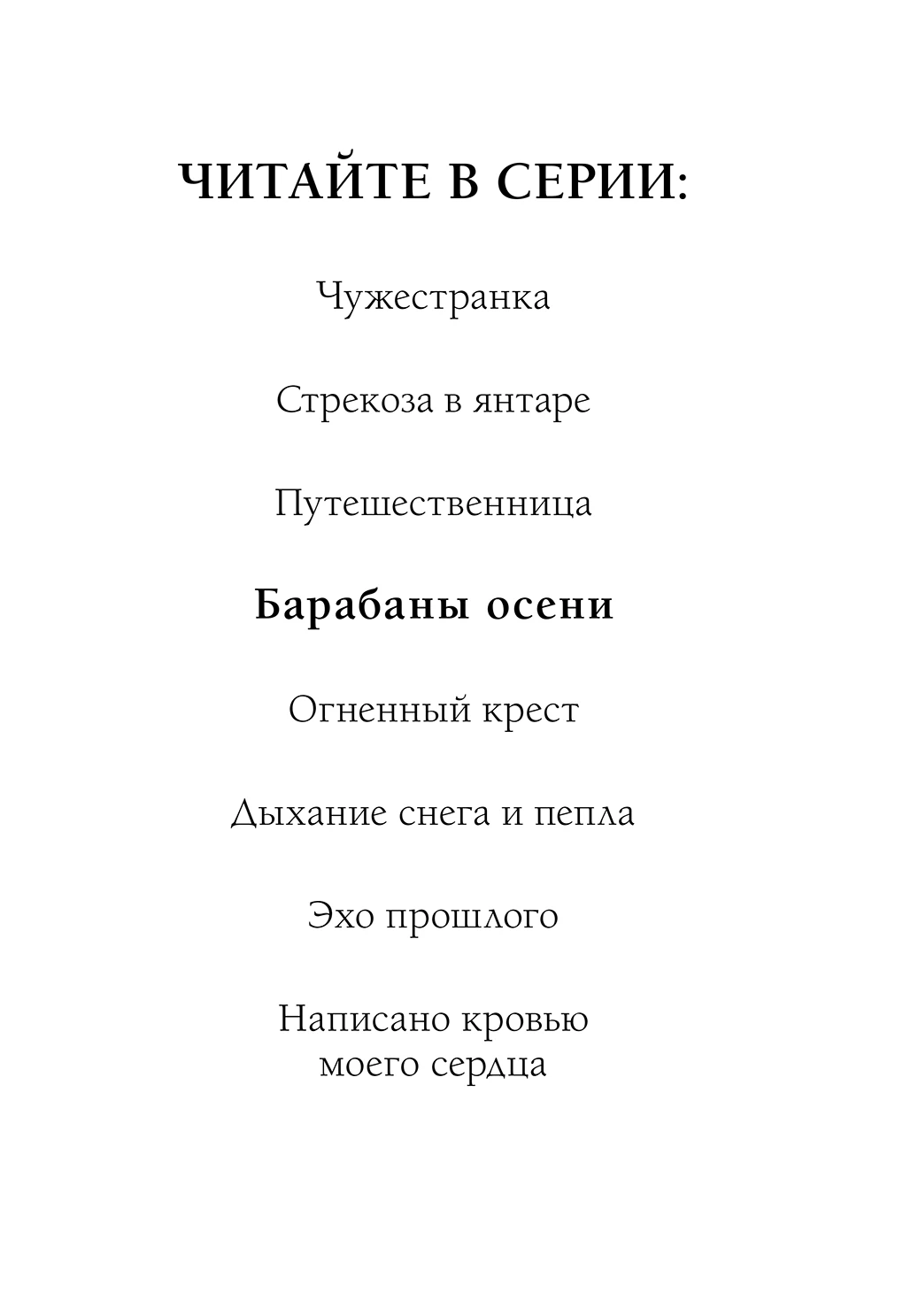 ЧИТАЙТЕ В СЕРИИ:

Чужестранка

Стрекоза в янтаре

Путешественница

Барабаны осени

Огненный крест

Дыхание снега и пепла

Эхо прошлого

Написано кровью моего сердца